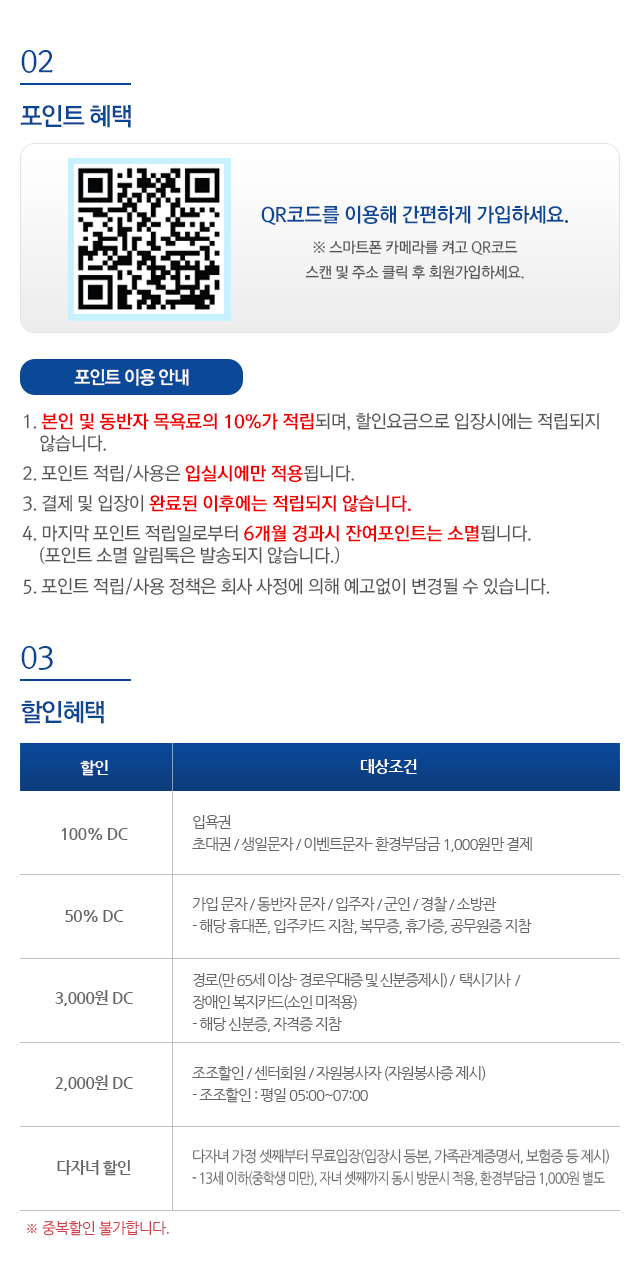 02

포인트 혜택

QR코드를 이용해 간편하게 가입하세요.

※ 스마트폰 카메라를 켜고 QR코드
스캔 및 주소 클릭 후 회원가입하세요.

포인트 이용 안내

1. 본인 및 동반자 목욕료의 10%가 적립되며, 할인요금으로 입장시에는 적립되지 않습니다.
2. 포인트 적립/사용은 입실시에만 적용됩니다.
3. 결제 및 입장이 완료된 이후에는 적립되지 않습니다.
4. 마지막 포인트 적립일로부터 6개월 경과시 잔여포인트는 소멸됩니다. (포인트 소멸 알림톡은 발송되지 않습니다.)
5. 포인트 적립/사용 정책은 회사 사정에 의해 예고없이 변경될 수 있습니다.

03

할인혜택

| 할인 | 대상조건 |
|---|---|
| 100% DC | 입욕권 초대권 / 생일문자 / 이벤트문자- 환경부담금 1,000원만 결제 |
| 50% DC | 가입 문자 / 동반자 문자 / 입주자 / 군인 / 경찰 / 소방관 - 해당 휴대폰, 입주카드 지참, 복무증, 휴가증, 공무원증 지참 |
| 3,000원 DC | 경로(만 65세 이상- 경로우대증 및 신분증제시) / 택시기사 / 장애인 복지카드(소인 미적용) - 해당 신분증, 자격증 지참 |
| 2,000원 DC | 조조할인 / 센터회원 / 자원봉사자 (자원봉사증 제시) - 조조할인 : 평일 05:00~07:00 |
| 다자녀 할인 | 다자녀 가정 셋째부터 무료입장(입장시 등본, 가족관계증명서, 보험증 등 제시) - 13세 이하(중학생 미만), 자녀 셋째까지 동시 방문시 적용, 환경부담금 1,000원 별도 |

※ 중복할인 불가합니다.